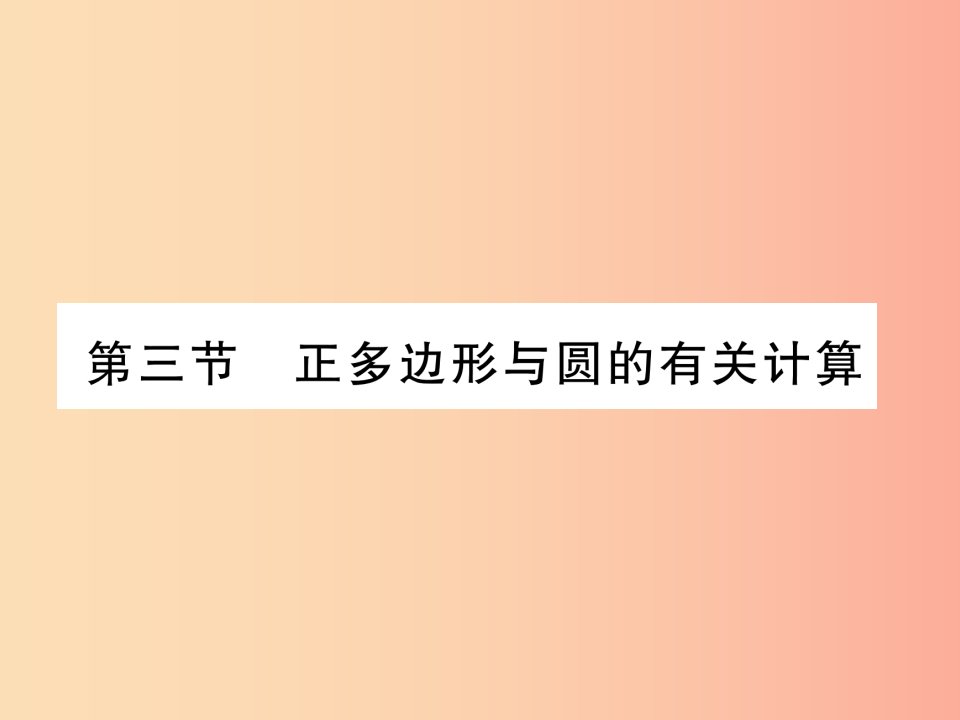 第三节　正多边形与圆的有关计算